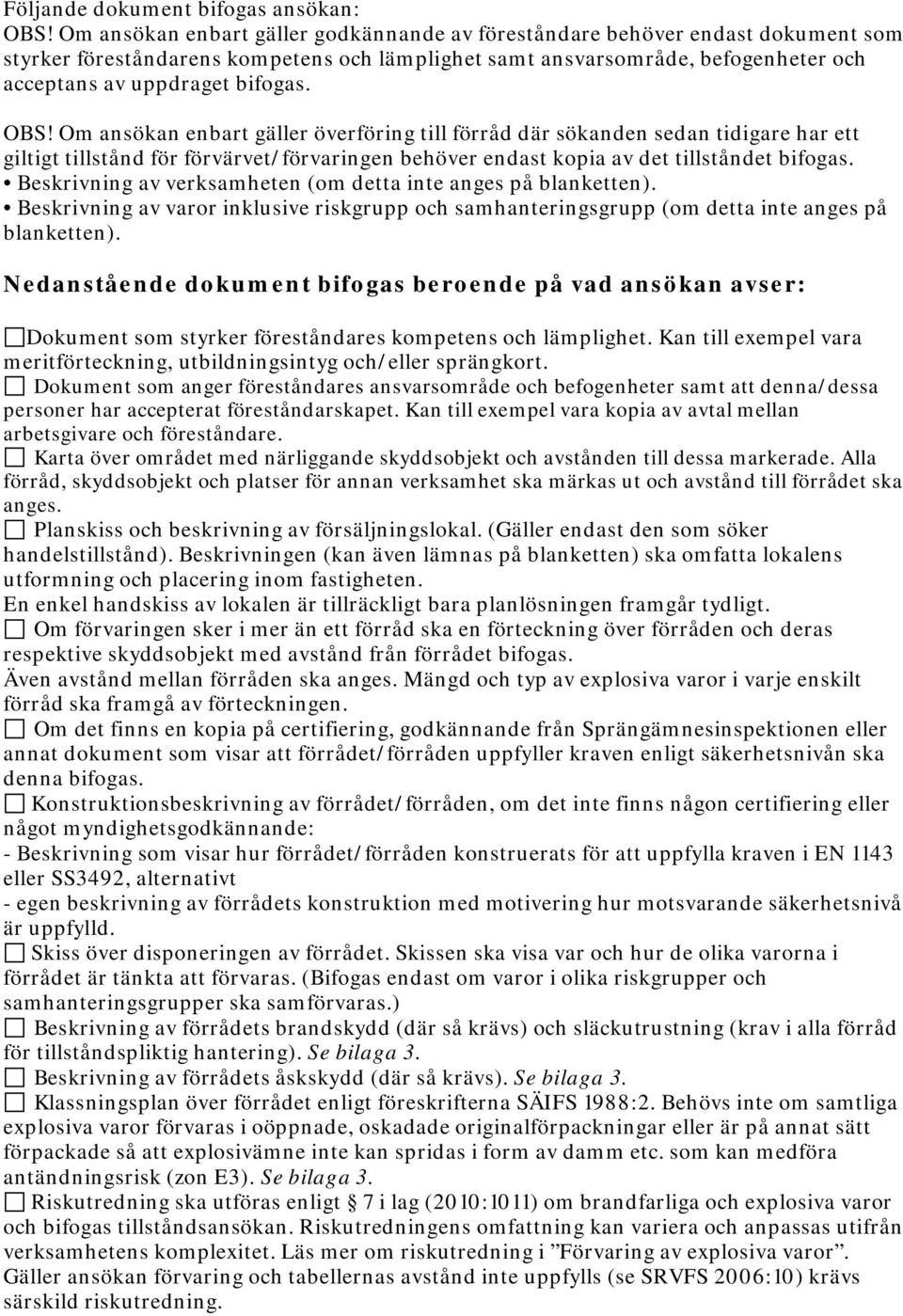 Följande dokument bifogas ansökan:
OBS! Om ansökan enbart gäller godkännande av föreståndare behöver endast dokument som styrker föreståndarens kompetens och lämplighet samt ansvarsområde, befogenheter och acceptans av uppdraget bifogas.

OBS! Om ansökan enbart gäller överföring till förråd där sökanden sedan tidigare har ett giltigt tillstånd för förvärvet/förvaringen behöver endast kopia av det tillståndet bifogas.
• Beskrivning av verksamheten (om detta inte anges på blanketten).
• Beskrivning av varor inklusive riskgrupp och samhanteringsgrupp (om detta inte anges på blanketten).

Nedanstående dokument bifogas beroende på vad ansökan avser:

☐Dokument som styrker föreståndares kompetens och lämplighet. Kan till exempel vara meritförteckning, utbildningsintyg och/eller sprängkort.
☐ Dokument som anger föreståndares ansvarsområde och befogenheter samt att denna/dessa personer har accepterat föreståndarskapet. Kan till exempel vara kopia av avtal mellan arbetsgivare och föreståndare.
☐ Karta över området med närliggande skyddsobjekt och avstånden till dessa markerade. Alla förråd, skyddsobjekt och platser för annan verksamhet ska märkas ut och avstånd till förrådet ska anges.
☐ Planskiss och beskrivning av försäljningslokal. (Gäller endast den som söker handelstillstånd). Beskrivningen (kan även lämnas på blanketten) ska omfatta lokalens utformning och placering inom fastigheten.
En enkel handskiss av lokalen är tillräckligt bara planlösningen framgår tydligt.
☐ Om förvaringen sker i mer än ett förråd ska en förteckning över förråden och deras respektive skyddsobjekt med avstånd från förrådet bifogas.
Även avstånd mellan förråden ska anges. Mängd och typ av explosiva varor i varje enskilt förråd ska framgå av förteckningen.
☐ Om det finns en kopia på certifiering, godkännande från Sprängämnesinspektionen eller annat dokument som visar att förrådet/förråden uppfyller kraven enligt säkerhetsnivån ska denna bifogas.
☐ Konstruktionsbeskrivning av förrådet/förråden, om det inte finns någon certifiering eller något myndighetsgodkännande:
- Beskrivning som visar hur förrådet/förråden konstruerats för att uppfylla kraven i EN 1143 eller SS3492, alternativt
- egen beskrivning av förrådets konstruktion med motivering hur motsvarande säkerhetsnivå är uppfylld.
☐ Skiss över disponeringen av förrådet. Skissen ska visa var och hur de olika varorna i förrådet är tänkta att förvaras. (Bifogas endast om varor i olika riskgrupper och samhanteringsgrupper ska samförvaras.)
☐ Beskrivning av förrådets brandskydd (där så krävs) och släckutrustning (krav i alla förråd för tillståndspliktig hantering). Se bilaga 3.
☐ Beskrivning av förrådets åskskydd (där så krävs). Se bilaga 3.
☐ Klassningsplan över förrådet enligt föreskrifterna SÄIFS 1988:2. Behövs inte om samtliga explosiva varor förvaras i oöppnade, oskadade originalförpackningar eller är på annat sätt förpackade så att explosivämne inte kan spridas i form av damm etc. som kan medföra antändningsrisk (zon E3). Se bilaga 3.
☐ Riskutredning ska utföras enligt § 7 i lag (2010:1011) om brandfarliga och explosiva varor och bifogas tillståndsansökan. Riskutredningens omfattning kan variera och anpassas utifrån verksamhetens komplexitet. Läs mer om riskutredning i ”Förvaring av explosiva varor”. Gäller ansökan förvaring och tabellernas avstånd inte uppfylls (se SRVFS 2006:10) krävs särskild riskutredning.